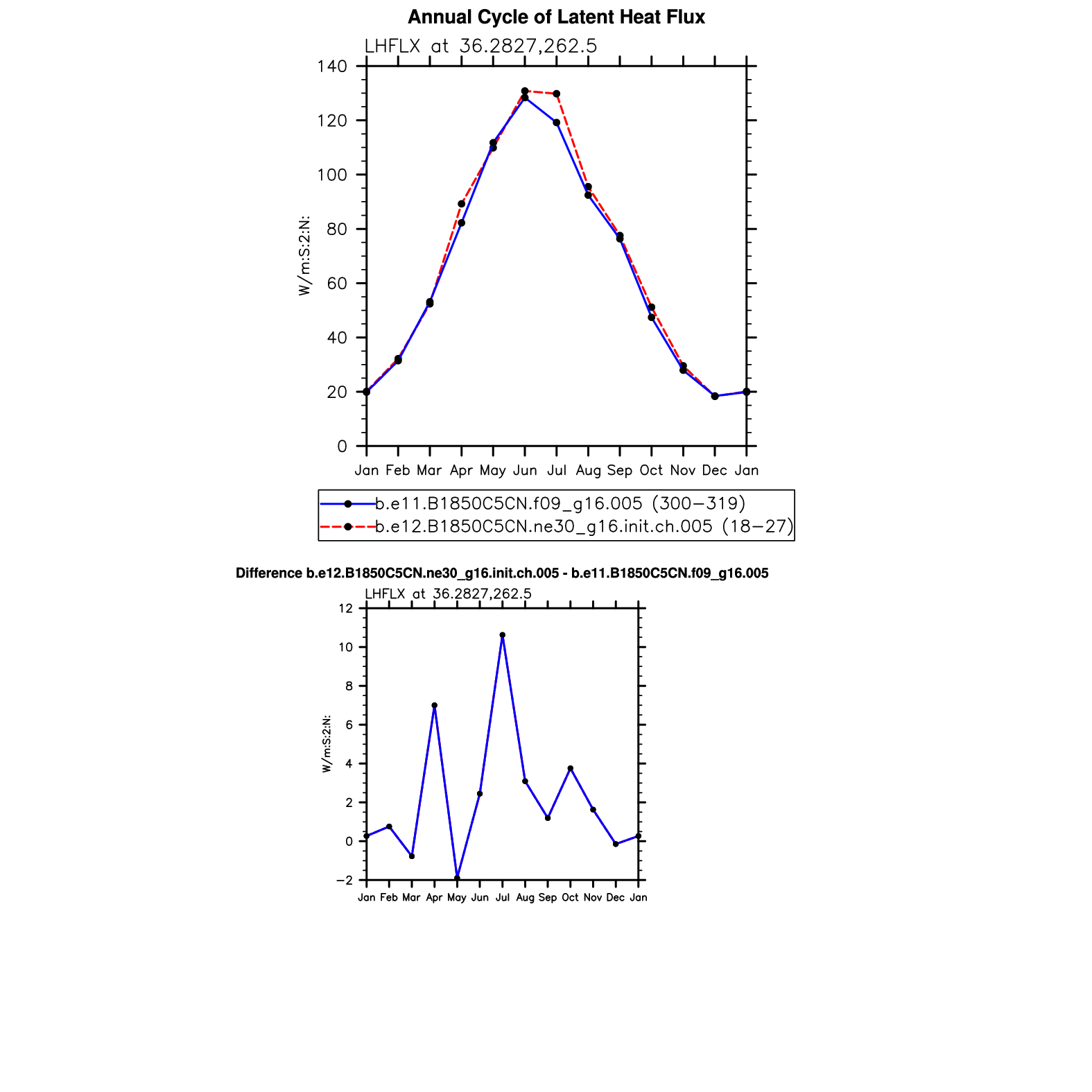 Annual Cycle of Latent Heat Flux

LHFLX at 36.2827,262.5

W/m:S:2:N:

140
120
100
80
60
40
20
0

Jan Feb Mar Apr May Jun Jul Aug Sep Oct Nov Dec Jan

b.e11.B1850C5CN.f09_g16.005 (300−319)
b.e12.B1850C5CN.ne30_g16.init.ch.005 (18−27)

Difference b.e12.B1850C5CN.ne30_g16.init.ch.005 - b.e11.B1850C5CN.f09_g16.005

LHFLX at 36.2827,262.5

W/m:S:2:N:

12
10
8
6
4
2
0
−2

Jan Feb Mar Apr May Jun Jul Aug Sep Oct Nov Dec Jan